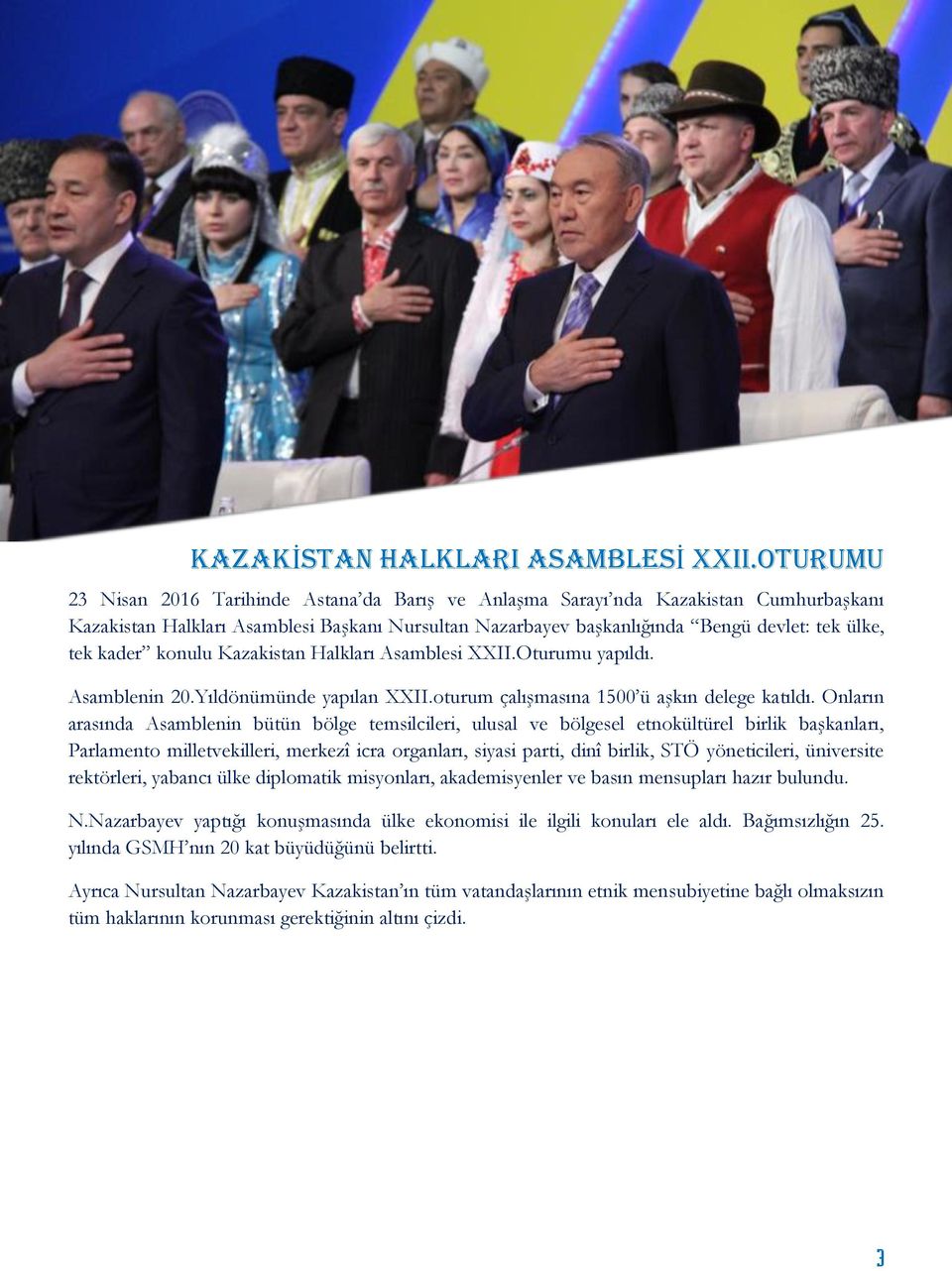 KAZAKİSTAN HALKLARI ASAMBLESİ XXII.OTURUMU

23 Nisan 2016 Tarihinde Astana'da Barış ve Anlaşma Sarayı'nda Kazakistan Cumhurbaşkanı Kazakistan Halkları Asamblesi Başkanı Nursultan Nazarbayev başkanlığında "Bengü devlet: tek ülke, tek kader" konulu Kazakistan Halkları Asamblesi XXII.Oturumu yapıldı.

Asamblenin 20.Yıldönümünde yapılan XXII.oturum çalışmasına 1500'ü aşkın delege katıldı. Onların arasında Asamblenin bütün bölge temsilcileri, ulusal ve bölgesel etnokültürel birlik başkanları, Parlamento milletvekilleri, merkezî icra organları, siyasi parti, dinî birlik, STÖ yöneticileri, üniversite rektörleri, yabancı ülke diplomatik misyonları, akademisyenler ve basın mensupları hazır bulundu.

N.Nazarbayev yaptığı konuşmasında ülke ekonomisi ile ilgili konuları ele aldı. Bağımsızlığın 25. yılında GSMH'nın 20 kat büyüdüğünü belirtti.

Ayrıca Nursultan Nazarbayev Kazakistan'ın tüm vatandaşlarının etnik mensubiyetine bağlı olmaksızın tüm haklarının korunması gerektiğinin altını çizdi.

3